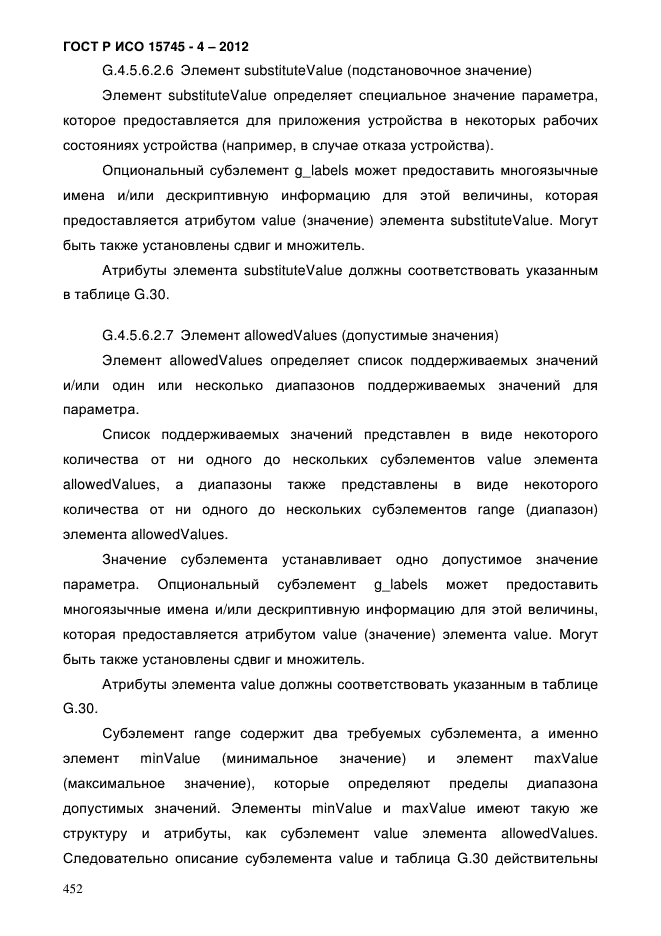 ГОСТ Р ИСО 15745 - 4 – 2012

G.4.5.6.2.6 Элемент substituteValue (подстановочное значение)

Элемент substituteValue определяет специальное значение параметра, которое предоставляется для приложения устройства в некоторых рабочих состояниях устройства (например, в случае отказа устройства).

Опциональный субэлемент g_labels может предоставить многоязычные имена и/или дескриптивную информацию для этой величины, которая предоставляется атрибутом value (значение) элемента substituteValue. Могут быть также установлены сдвиг и множитель.

Атрибуты элемента substituteValue должны соответствовать указанным в таблице G.30.

G.4.5.6.2.7 Элемент allowedValues (допустимые значения)

Элемент allowedValues определяет список поддерживаемых значений и/или один или несколько диапазонов поддерживаемых значений для параметра.

Список поддерживаемых значений представлен в виде некоторого количества от ни одного до нескольких субэлементов value элемента allowedValues, а диапазоны также представлены в виде некоторого количества от ни одного до нескольких субэлементов range (диапазон) элемента allowedValues.

Значение субэлемента устанавливает одно допустимое значение параметра. Опциональный субэлемент g_labels может предоставить многоязычные имена и/или дескриптивную информацию для этой величины, которая предоставляется атрибутом value (значение) элемента value. Могут быть также установлены сдвиг и множитель.

Атрибуты элемента value должны соответствовать указанным в таблице G.30.

Субэлемент range содержит два требуемых субэлемента, а именно элемент minValue (минимальное значение) и элемент maxValue (максимальное значение), которые определяют пределы диапазона допустимых значений. Элементы minValue и maxValue имеют такую же структуру и атрибуты, как субэлемент value элемента allowedValues. Следовательно описание субэлемента value и таблица G.30 действительны

452